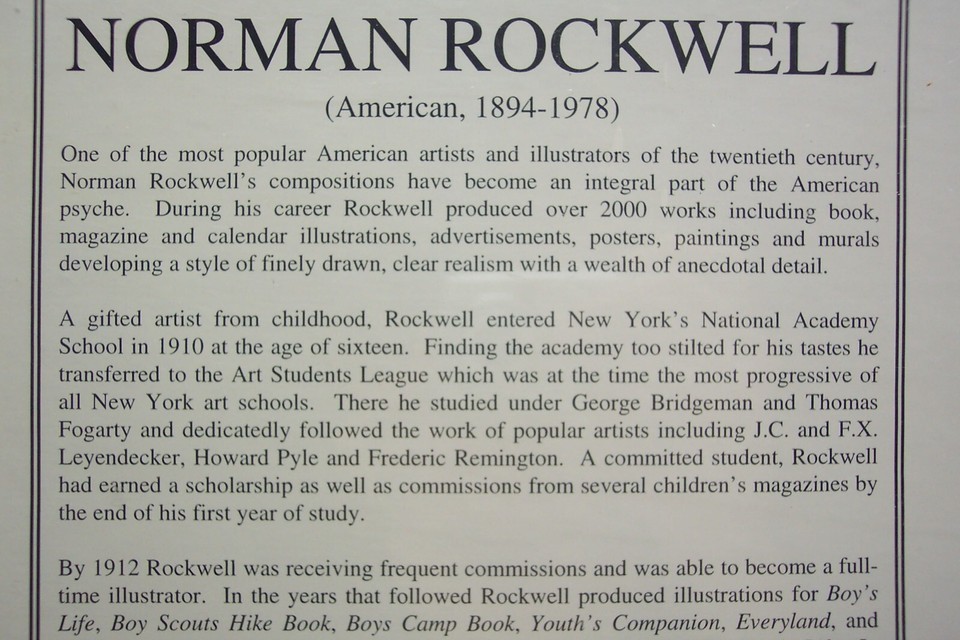 NORMAN ROCKWELL

(American, 1894-1978)

One of the most popular American artists and illustrators of the twentieth century, Norman Rockwell's compositions have become an integral part of the American psyche. During his career Rockwell produced over 2000 works including book, magazine and calendar illustrations, advertisements, posters, paintings and murals developing a style of finely drawn, clear realism with a wealth of anecdotal detail.

A gifted artist from childhood, Rockwell entered New York's National Academy School in 1910 at the age of sixteen. Finding the academy too stilted for his tastes he transferred to the Art Students League which was at the time the most progressive of all New York art schools. There he studied under George Bridgeman and Thomas Fogarty and dedicatedly followed the work of popular artists including J.C. and F.X. Leyendecker, Howard Pyle and Frederic Remington. A committed student, Rockwell had earned a scholarship as well as commissions from several children's magazines by the end of his first year of study.

By 1912 Rockwell was receiving frequent commissions and was able to become a full-time illustrator. In the years that followed Rockwell produced illustrations for Boy's Life, Boy Scouts Hike Book, Boys Camp Book, Youth's Companion, Everyland, and